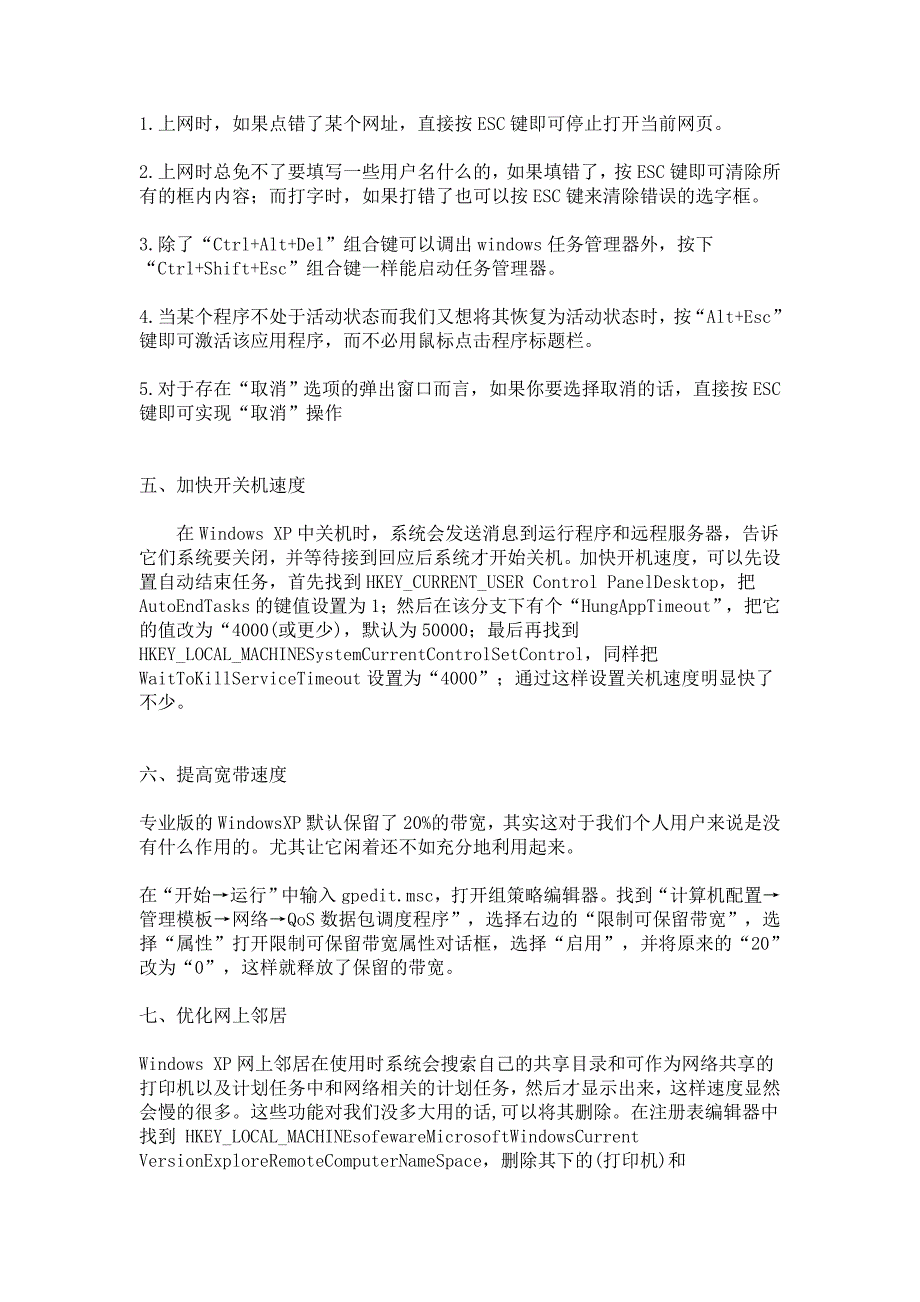 1.上网时，如果点错了某个网址，直接按 ESC 键即可停止打开当前网页。

2.上网时总免不了要填写一些用户名什么的，如果填错了，按 ESC 键即可清除所有的框内内容；而打字时，如果打错了也可以按 ESC 键来清除错误的选字框。

3.除了“Ctrl+Alt+Del”组合键可以调出 windows 任务管理器外，按下“Ctrl+Shift+Esc”组合键一样能启动任务管理器。

4.当某个程序不处于活动状态而我们又想将其恢复为活动状态时，按“Alt+Esc”键即可激活该应用程序，而不必用鼠标点击程序标题栏。

5.对于存在“取消”选项的弹出窗口而言，如果你要选择取消的话，直接按 ESC 键即可实现“取消”操作

五、加快开关机速度

在 Windows XP 中关机时，系统会发送消息到运行程序和远程服务器，告诉它们系统要关闭，并等待接到回应后系统才开始关机。加快开机速度，可以先设置自动结束任务，首先找到 HKEY_CURRENT_USER Control PanelDesktop，把 AutoEndTasks 的键值设置为 1；然后在该分支下有个“HungAppTimeout”，把它的值改为“4000(或更少)，默认为 50000；最后再找到 HKEY_LOCAL_MACHINESystemCurrentControlSetControl，同样把 WaitToKillServiceTimeout 设置为“4000”；通过这样设置关机速度明显快了不少。

六、提高宽带速度

专业版的 WindowsXP 默认保留了 20%的带宽，其实这对于我们个人用户来说是没有什么作用的。尤其让它闲着还不如充分地利用起来。

在“开始→运行”中输入 gpedit.msc，打开组策略编辑器。找到“计算机配置→管理模板→网络→QoS 数据包调度程序”，选择右边的“限制可保留带宽”，选择“属性”打开限制可保留带宽属性对话框，选择“启用”，并将原来的“20”改为“0”，这样就释放了保留的带宽。

七、优化网上邻居

Windows XP 网上邻居在使用时系统会搜索自己的共享目录和可作为网络共享的打印机以及计划任务中和网络相关的计划任务，然后才显示出来，这样速度显然会慢的很多。这些功能对我们没多大用的话,可以将其删除。在注册表编辑器中找到 HKEY_LOCAL_MACHINEsofewareMicrosoftWindowsCurrent VersionExploreRemoteComputerNameSpace，删除其下的(打印机)和